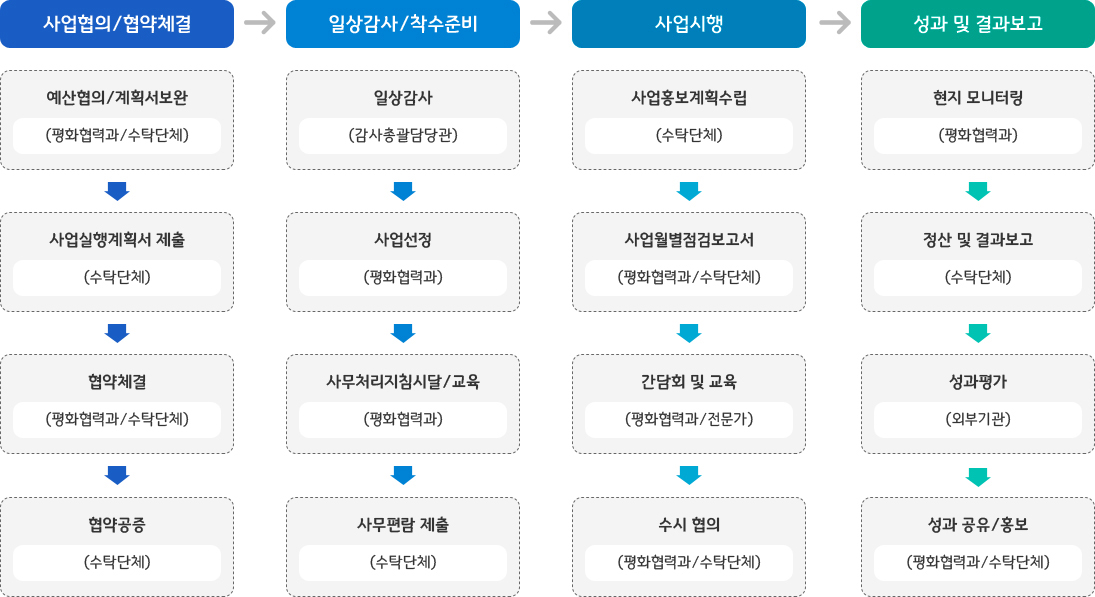 사업협의/협약체결

예산협의/계획서보완
(평화협력과/수탁단체)

사업실행계획서 제출
(수탁단체)

협약체결
(평화협력과/수탁단체)

협약공증
(수탁단체)

일상감사/착수준비

일상감사
(감사총괄담당관)

사업선정
(평화협력과)

사무처리지침시달/교육
(평화협력과)

사무편람 제출
(수탁단체)

사업시행

사업홍보계획수립
(수탁단체)

사업월별점검보고서
(평화협력과/수탁단체)

간담회 및 교육
(평화협력과/전문가)

수시 협의
(평화협력과/수탁단체)

성과 및 결과보고

현지 모니터링
(평화협력과)

정산 및 결과보고
(수탁단체)

성과평가
(외부기관)

성과 공유/홍보
(평화협력과/수탁단체)